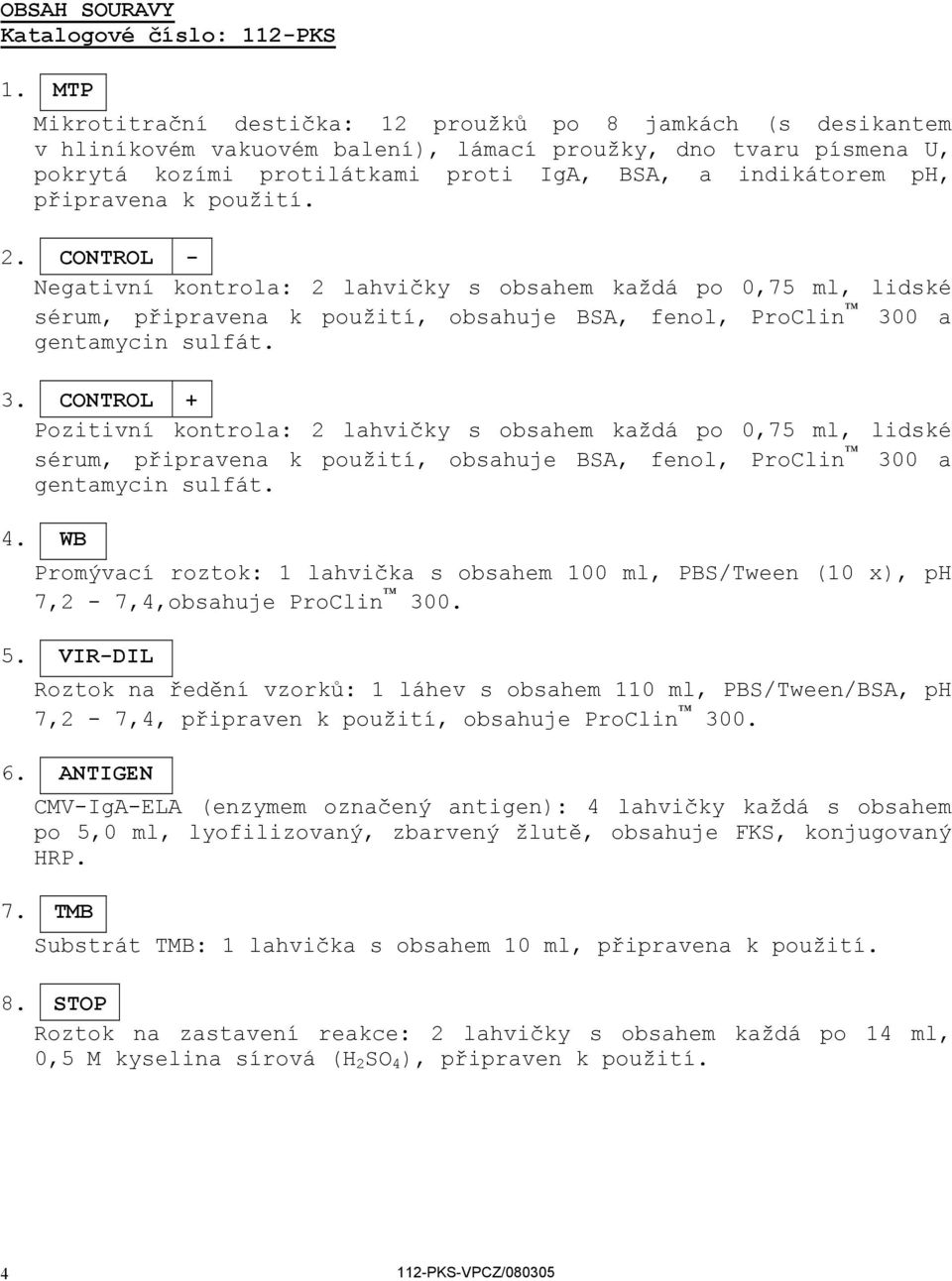 OBSAH SOURAVY
Katalogové číslo: 112-PKS

1. MTP
Mikrotitrační destička: 12 proužků po 8 jamkách (s desikantem v hliníkovém vakuovém balení), lámací proužky, dno tvaru písmena U, pokrytá kozími protilátkami proti IgA, BSA, a indikátorem pH, připravena k použití.

2. CONTROL -
Negativní kontrola: 2 lahvičky s obsahem každá po 0,75 ml, lidské sérum, připravena k použití, obsahuje BSA, fenol, ProClin™ 300 a gentamycin sulfát.

3. CONTROL +
Pozitivní kontrola: 2 lahvičky s obsahem každá po 0,75 ml, lidské sérum, připravena k použití, obsahuje BSA, fenol, ProClin™ 300 a gentamycin sulfát.

4. WB
Promývací roztok: 1 lahvička s obsahem 100 ml, PBS/Tween (10 x), pH 7,2 - 7,4,obsahuje ProClin™ 300.

5. VIR-DIL
Roztok na ředění vzorků: 1 láhev s obsahem 110 ml, PBS/Tween/BSA, pH 7,2 - 7,4, připraven k použití, obsahuje ProClin™ 300.

6. ANTIGEN
CMV-IgA-ELA (enzymem označený antigen): 4 lahvičky každá s obsahem po 5,0 ml, lyofilizovaný, zbarvený žlutě, obsahuje FKS, konjugovaný HRP.

7. TMB
Substrát TMB: 1 lahvička s obsahem 10 ml, připravena k použití.

8. STOP
Roztok na zastavení reakce: 2 lahvičky s obsahem každá po 14 ml, 0,5 M kyselina sírová ($H_2SO_4$), připraven k použití.

4 112-PKS-VPCZ/080305